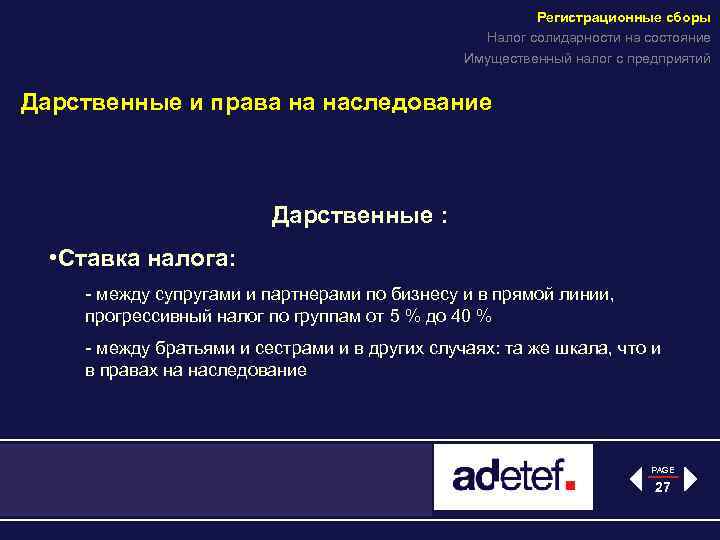 Регистрационные сборы
Налог солидарности на состояние
Имущественный налог с предприятий

Дарственные и права на наследование

Дарственные :

•Ставка налога:

- между супругами и партнерами по бизнесу и в прямой линии, прогрессивный налог по группам от 5 % до 40 %

- между братьями и сестрами и в других случаях: та же шкала, что и в правах на наследование

adetef.

PAGE
27